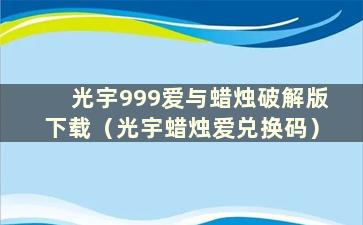 光宇999爱与蜡烛破解版下载（光宇蜡烛爱兑换码）